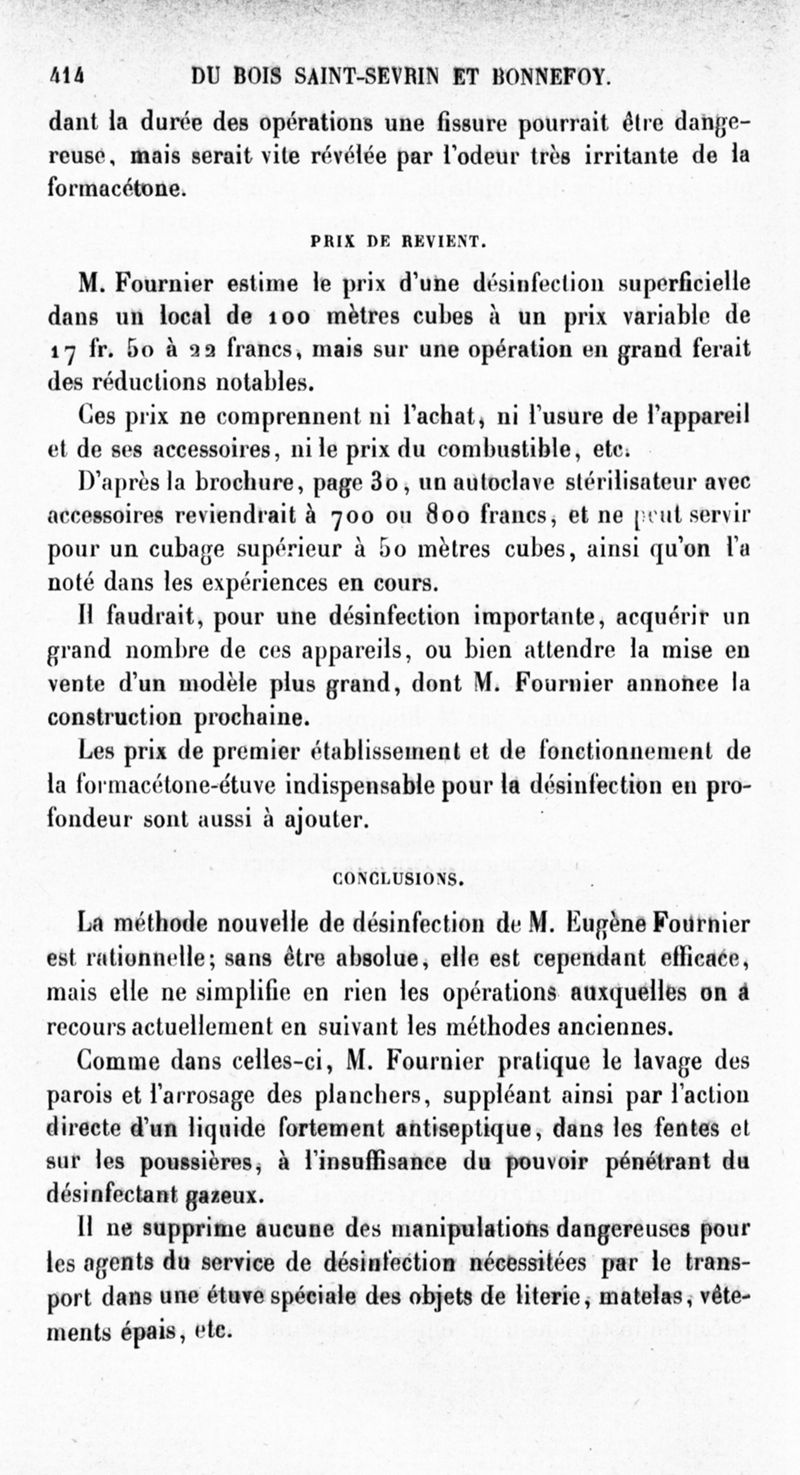 414 DU BOIS SAINT-SEVRIN ET BONNEFOY.

dant la durée des opérations une fissure pourrait être dangereuse, mais serait vite révélée par l'odeur très irritante de la formacétone.

PRIX DE REVIENT.

M. Fournier estime le prix d'une désinfection superficielle dans un local de 100 mètres cubes à un prix variable de 17 fr. 50 à 22 francs, mais sur une opération en grand ferait des réductions notables.

Ces prix ne comprennent ni l'achat, ni l'usure de l'appareil et de ses accessoires, ni le prix du combustible, etc.

D'après la brochure, page 30, un autoclave stérilisateur avec accessoires reviendrait à 700 ou 800 francs, et ne peut servir pour un cubage supérieur à 50 mètres cubes, ainsi qu'on l'a noté dans les expériences en cours.

Il faudrait, pour une désinfection importante, acquérir un grand nombre de ces appareils, ou bien attendre la mise en vente d'un modèle plus grand, dont M. Fournier annonce la construction prochaine.

Les prix de premier établissement et de fonctionnement de la formacétone-étuve indispensable pour la désinfection en profondeur sont aussi à ajouter.

CONCLUSIONS.

La méthode nouvelle de désinfection de M. Eugène Fournier est rationnelle; sans être absolue, elle est cependant efficace, mais elle ne simplifie en rien les opérations auxquelles on a recours actuellement en suivant les méthodes anciennes.

Comme dans celles-ci, M. Fournier pratique le lavage des parois et l'arrosage des planchers, suppléant ainsi par l'action directe d'un liquide fortement antiseptique, dans les fentes et sur les poussières, à l'insuffisance du pouvoir pénétrant du désinfectant gazeux.

Il ne supprime aucune des manipulations dangereuses pour les agents du service de désinfection nécessitées par le transport dans une étuve spéciale des objets de literie, matelas, vêtements épais, etc.